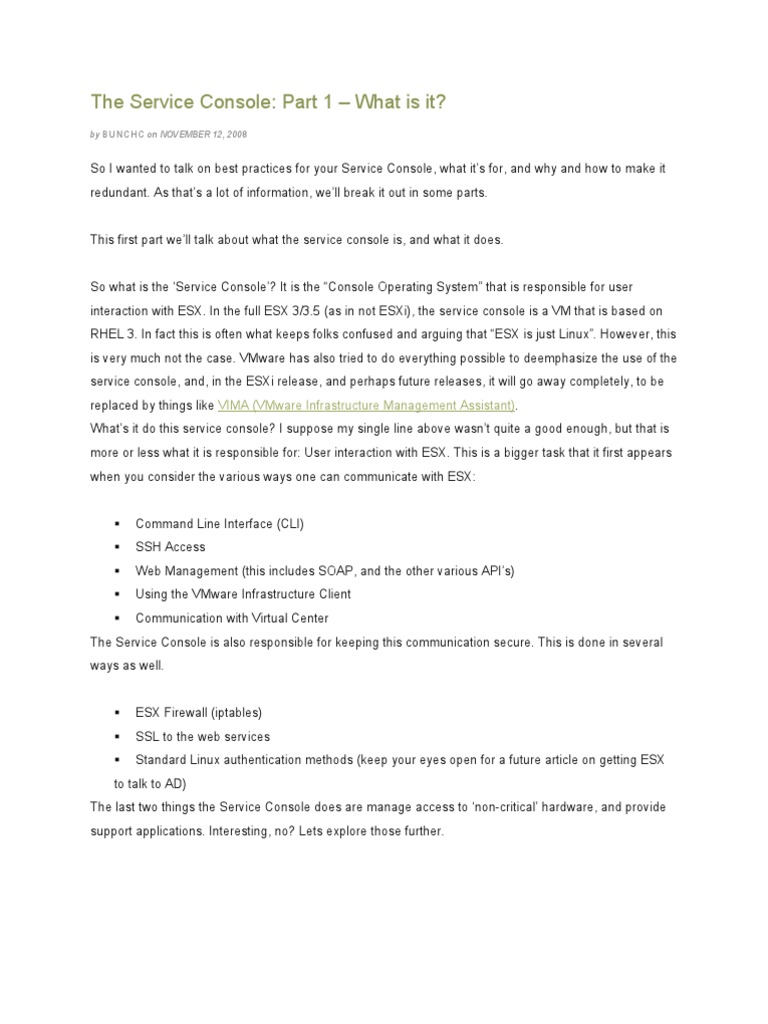 The Service Console: Part 1 – What is it?

by BUNCHC on NOVEMBER 12, 2008

So I wanted to talk on best practices for your Service Console, what it's for, and why and how to make it redundant. As that's a lot of information, we'll break it out in some parts.

This first part we'll talk about what the service console is, and what it does.

So what is the 'Service Console'? It is the "Console Operating System" that is responsible for user interaction with ESX. In the full ESX 3/3.5 (as in not ESXi), the service console is a VM that is based on RHEL 3. In fact this is often what keeps folks confused and arguing that "ESX is just Linux". However, this is very much not the case. VMware has also tried to do everything possible to deemphasize the use of the service console, and, in the ESXi release, and perhaps future releases, it will go away completely, to be replaced by things like VIMA (VMware Infrastructure Management Assistant).
What's it do this service console? I suppose my single line above wasn't quite a good enough, but that is more or less what it is responsible for: User interaction with ESX. This is a bigger task that it first appears when you consider the various ways one can communicate with ESX:

▪ Command Line Interface (CLI)
▪ SSH Access
▪ Web Management (this includes SOAP, and the other various API's)
▪ Using the VMware Infrastructure Client
▪ Communication with Virtual Center

The Service Console is also responsible for keeping this communication secure. This is done in several ways as well.

▪ ESX Firewall (iptables)
▪ SSL to the web services
▪ Standard Linux authentication methods (keep your eyes open for a future article on getting ESX to talk to AD)

The last two things the Service Console does are manage access to 'non-critical' hardware, and provide support applications. Interesting, no? Lets explore those further.